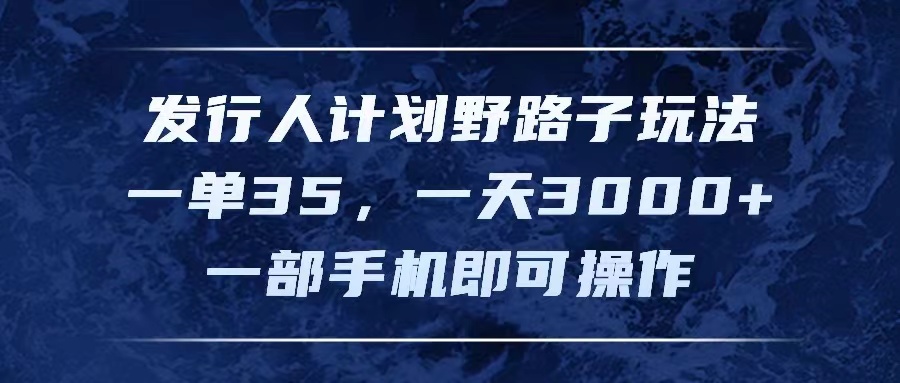 发行人计划野路子玩法
一单35，一天3000+
一部手机即可操作